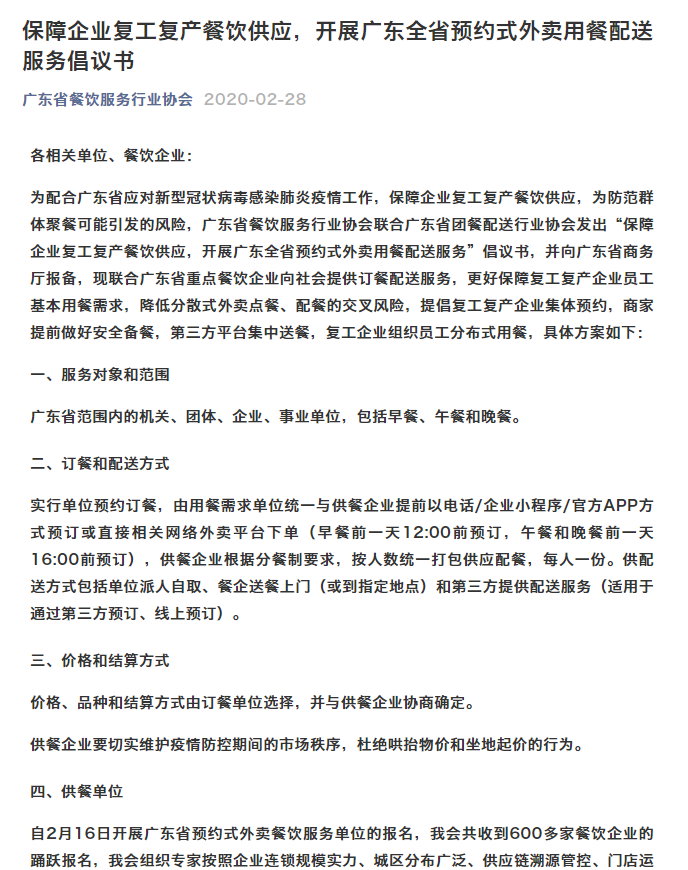 保障企业复工复产餐饮供应，开展广东全省预约式外卖用餐配送服务倡议书

广东省餐饮服务行业协会 2020-02-28

各相关单位、餐饮企业：

为配合广东省应对新型冠状病毒感染肺炎疫情工作，保障企业复工复产餐饮供应，为防范群体聚餐可能引发的风险，广东省餐饮服务行业协会联合广东省团餐配送行业协会发出“保障企业复工复产餐饮供应，开展广东全省预约式外卖用餐配送服务”倡议书，并向广东省商务厅报备，现联合广东省重点餐饮企业向社会提供订餐配送服务，更好保障复工复产企业员工基本用餐需求，降低分散式外卖点餐、配餐的交叉风险，提倡复工复产企业集体预约，商家提前做好安全备餐，第三方平台集中送餐，复工企业组织员工分布式用餐，具体方案如下：

一、服务对象和范围

广东省范围内的机关、团体、企业、事业单位，包括早餐、午餐和晚餐。

二、订餐和配送方式

实行单位预约订餐，由用餐需求单位统一与供餐企业提前以电话/企业小程序/官方APP方式预订或直接相关网络外卖平台下单（早餐前一天12:00前预订，午餐和晚餐前一天16:00前预订），供餐企业根据分餐制要求，按人数统一打包供应配餐，每人一份。供配送方式包括单位派人自取、餐企送餐上门（或到指定地点）和第三方提供配送服务（适用于通过第三方预订、线上预订）。

三、价格和结算方式

价格、品种和结算方式由订餐单位选择，并与供餐企业协商确定。

供餐企业要切实维护疫情防控期间的市场秩序，杜绝哄抬物价和坐地起价的行为。

四、供餐单位

自2月16日开展广东省预约式外卖餐饮服务单位的报名，我会共收到600多家餐饮企业的踊跃报名，我会组织专家按照企业连锁规模实力、城区分布广泛、供应链溯源管控、门店运